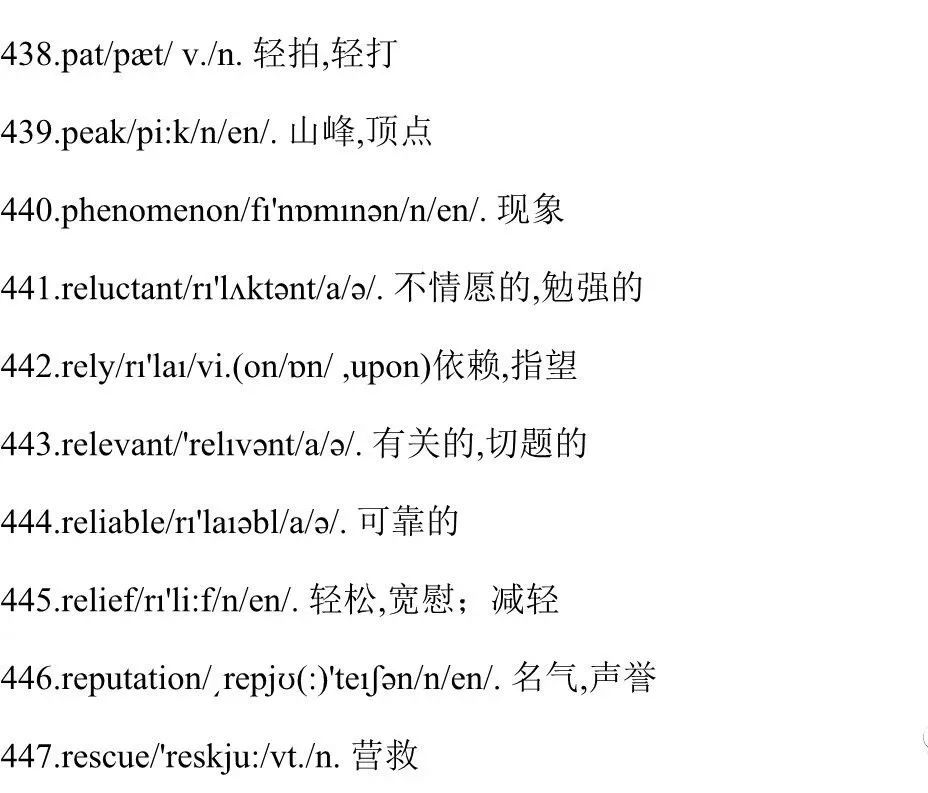 438.pat/pæt/ v./n. 轻拍,轻打

439.peak/pi:k/n/en/. 山峰,顶点

440.phenomenon/fɪ'nɒmɪnən/n/en/. 现象

441.reluctant/rɪ'lʌktənt/a/ə/. 不情愿的,勉强的

442.rely/rɪ'laɪ/vi.(on/ɒn/ ,upon)依赖,指望

443.relevant/'relɪvənt/a/ə/. 有关的,切题的

444.reliable/rɪ'laɪəbl/a/ə/. 可靠的

445.relief/rɪ'li:f/n/en/. 轻松,宽慰；减轻

446.reputation/ˌrepjʊ(:)'teɪʃən/n/en/. 名气,声誉

447.rescue/'reskju:/vt./n. 营救